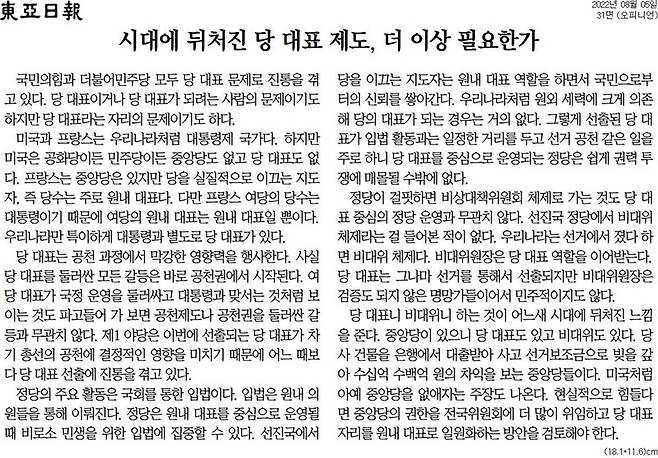 東亞日報

2022년 08월 05일
31면 (오피니언)

시대에 뒤처진 당 대표 제도, 더 이상 필요한가

국민의힘과 더불어민주당 모두 당 대표 문제로 진통을 겪고 있다. 당 대표이거나 당 대표가 되려는 사람의 문제이기도 하지만 당 대표라는 자리의 문제이기도 하다.

미국과 프랑스는 우리나라처럼 대통령제 국가다. 하지만 미국은 공화당이든 민주당이든 중앙당도 없고 당 대표도 없다. 프랑스는 중앙당은 있지만 당을 실질적으로 이끄는 지도자, 즉 당수는 주로 원내 대표다. 다만 프랑스 여당의 당수는 대통령이기 때문에 여당의 원내 대표는 원내 대표일 뿐이다. 우리나라만 특이하게 대통령과 별도로 당 대표가 있다.

당 대표는 공천 과정에서 막강한 영향력을 행사한다. 사실 당 대표를 둘러싼 모든 갈등은 바로 공천권에서 시작된다. 여당 대표가 국정 운영을 둘러싸고 대통령과 맞서는 것처럼 보이는 것도 파고들어 가 보면 공천제도나 공천권을 둘러싼 갈등과 무관치 않다. 제1 야당은 이번에 선출되는 당 대표가 차기 총선의 공천에 결정적인 영향을 미치기 때문에 어느 때보다 당 대표 선출에 진통을 겪고 있다.

정당의 주요 활동은 국회를 통한 입법이다. 입법은 원내 의원들을 통해 이뤄진다. 정당은 원내 대표를 중심으로 운영될 때 비로소 민생을 위한 입법에 집중할 수 있다. 선진국에서 당을 이끄는 지도자는 원내 대표 역할을 하면서 국민으로부터의 신뢰를 쌓아간다. 우리나라처럼 원외 세력에 크게 의존해 당의 대표가 되는 경우는 거의 없다. 그렇게 선출된 당 대표가 입법 활동과는 일정한 거리를 두고 선거 공천 같은 일을 주로 하니 당 대표를 중심으로 운영되는 정당은 쉽게 권력 투쟁에 매몰될 수밖에 없다.

정당이 걸핏하면 비상대책위원회 체제로 가는 것도 당 대표 중심의 정당 운영과 무관치 않다. 선진국 정당에서 비대위 체제라는 걸 들어본 적이 없다. 우리나라는 선거에서 졌다 하면 비대위 체제다. 비대위원장은 당 대표 역할을 이어받는다. 당 대표는 그나마 선거를 통해서 선출되지만 비대위원장은 검증도 되지 않은 명망가들이어서 민주적이지도 않다.

당 대표니 비대위니 하는 것이 어느새 시대에 뒤처진 느낌을 준다. 중앙당이 있으니 당 대표도 있고 비대위도 있다. 당사 건물을 은행에서 대출받아 사고 선거보조금으로 빚을 갚아 수십억 수백억 원의 차익을 보는 중앙당들이다. 미국처럼 아예 중앙당을 없애자는 주장도 나온다. 현실적으로 힘들다면 중앙당의 권한을 전국위원회에 더 많이 위임하고 당 대표 자리를 원내 대표로 일원화하는 방안을 검토해야 한다.

(18.1×11.6)cm